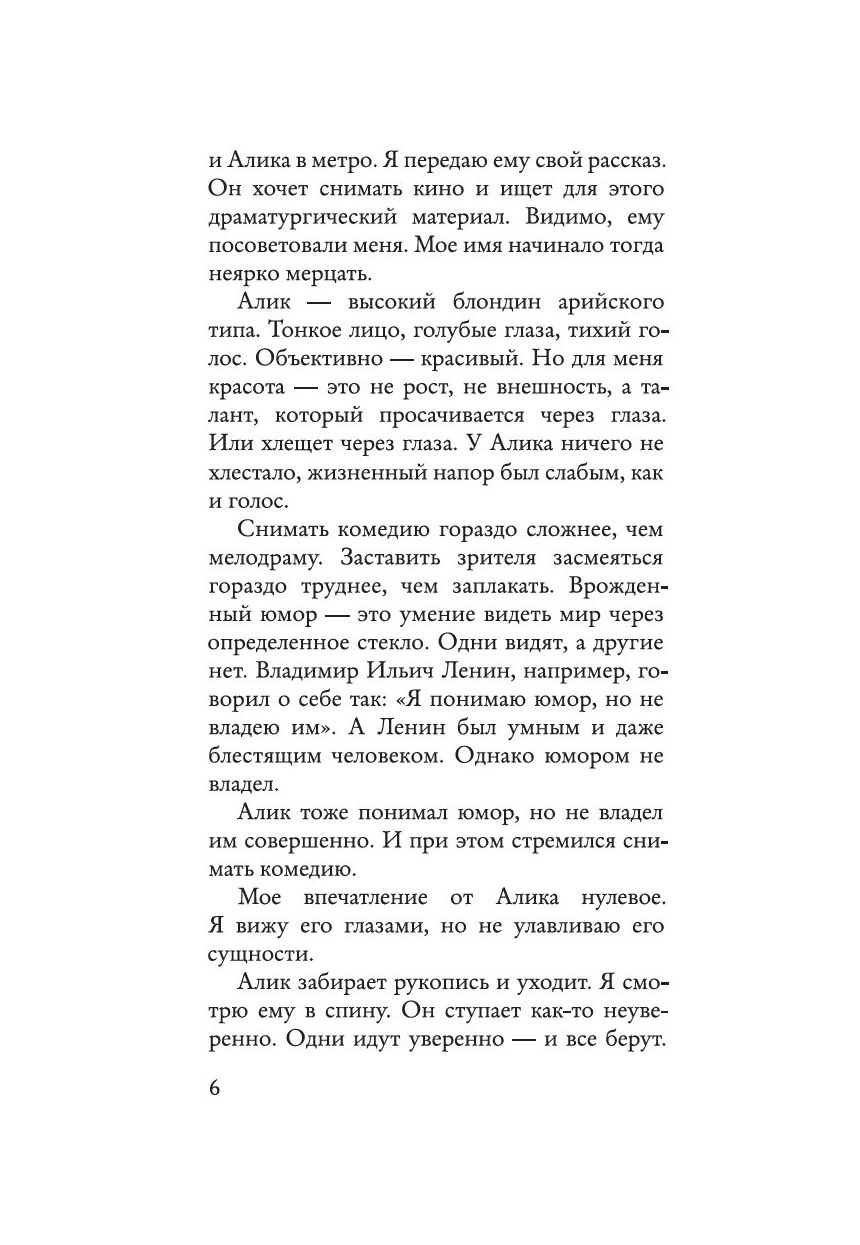 и Алика в метро. Я передаю ему свой рассказ. Он хочет снимать кино и ищет для этого драматургический материал. Видимо, ему посоветовали меня. Мое имя начинало тогда неярко мерцать.

Алик — высокий блондин арийского типа. Тонкое лицо, голубые глаза, тихий голос. Объективно — красивый. Но для меня красота — это не рост, не внешность, а талант, который просачивается через глаза. Или хлещет через глаза. У Алика ничего не хлестало, жизненный напор был слабым, как и голос.

Снимать комедию гораздо сложнее, чем мелодраму. Заставить зрителя засмеяться гораздо труднее, чем заплакать. Врожденный юмор — это умение видеть мир через определенное стекло. Одни видят, а другие нет. Владимир Ильич Ленин, например, говорил о себе так: «Я понимаю юмор, но не владею им». А Ленин был умным и даже блестящим человеком. Однако юмором не владел.

Алик тоже понимал юмор, но не владел им совершенно. И при этом стремился снимать комедию.

Мое впечатление от Алика нулевое. Я вижу его глазами, но не улавливаю его сущности.

Алик забирает рукопись и уходит. Я смотрю ему в спину. Он ступает как-то неуверенно. Одни идут уверенно — и все берут.

6